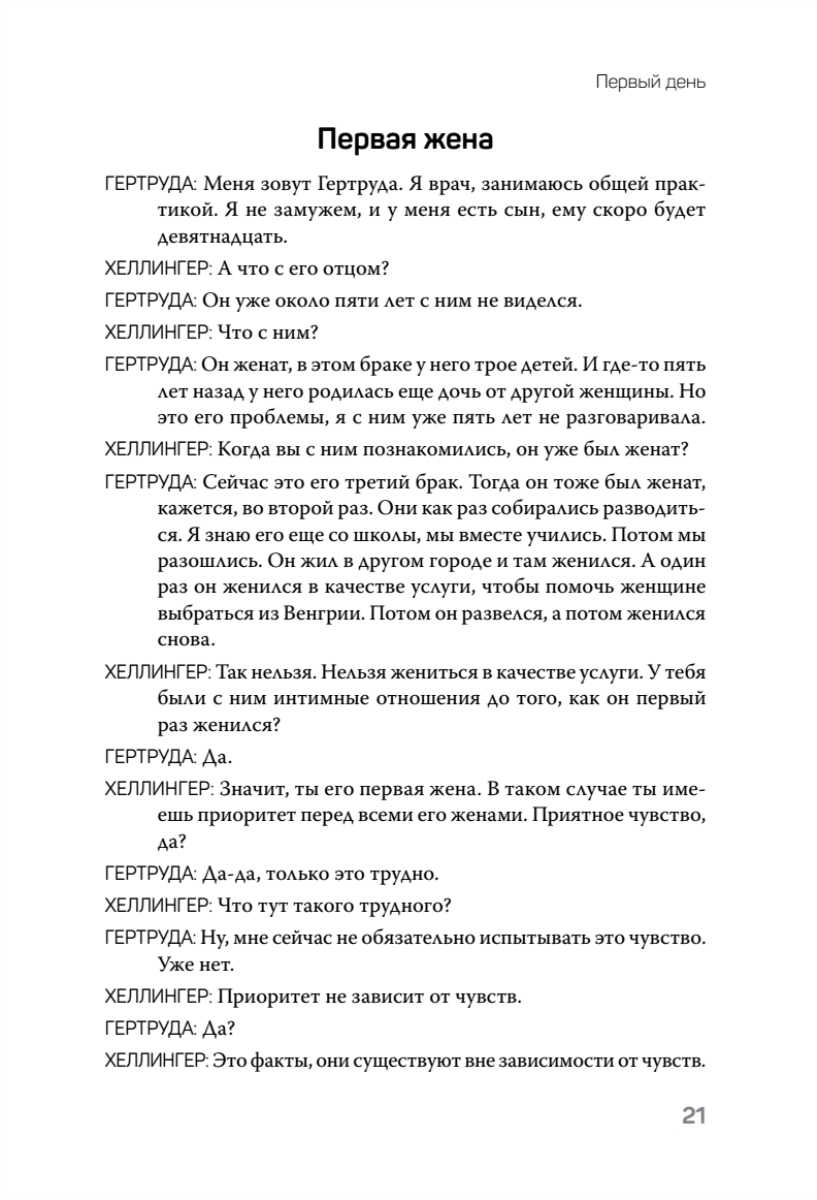 Первый день

Первая жена

ГЕРТРУДА: Меня зовут Гертруда. Я врач, занимаюсь общей практикой. Я не замужем, и у меня есть сын, ему скоро будет девятнадцать.

ХЕЛЛИНГЕР: А что с его отцом?

ГЕРТРУДА: Он уже около пяти лет с ним не виделся.

ХЕЛЛИНГЕР: Что с ним?

ГЕРТРУДА: Он женат, в этом браке у него трое детей. И где-то пять лет назад у него родилась еще дочь от другой женщины. Но это его проблемы, я с ним уже пять лет не разговаривала.

ХЕЛЛИНГЕР: Когда вы с ним познакомились, он уже был женат?

ГЕРТРУДА: Сейчас это его третий брак. Тогда он тоже был женат, кажется, во второй раз. Они как раз собирались разводиться. Я знаю его еще со школы, мы вместе учились. Потом мы разошлись. Он жил в другом городе и там женился. А один раз он женился в качестве услуги, чтобы помочь женщине выбраться из Венгрии. Потом он развелся, а потом женился снова.

ХЕЛЛИНГЕР: Так нельзя. Нельзя жениться в качестве услуги. У тебя были с ним интимные отношения до того, как он первый раз женился?

ГЕРТРУДА: Да.

ХЕЛЛИНГЕР: Значит, ты его первая жена. В таком случае ты имеешь приоритет перед всеми его женами. Приятное чувство, да?

ГЕРТРУДА: Да-да, только это трудно.

ХЕЛЛИНГЕР: Что тут такого трудного?

ГЕРТРУДА: Ну, мне сейчас не обязательно испытывать это чувство. Уже нет.

ХЕЛЛИНГЕР: Приоритет не зависит от чувств.

ГЕРТРУДА: Да?

ХЕЛЛИНГЕР: Это факты, они существуют вне зависимости от чувств.

21